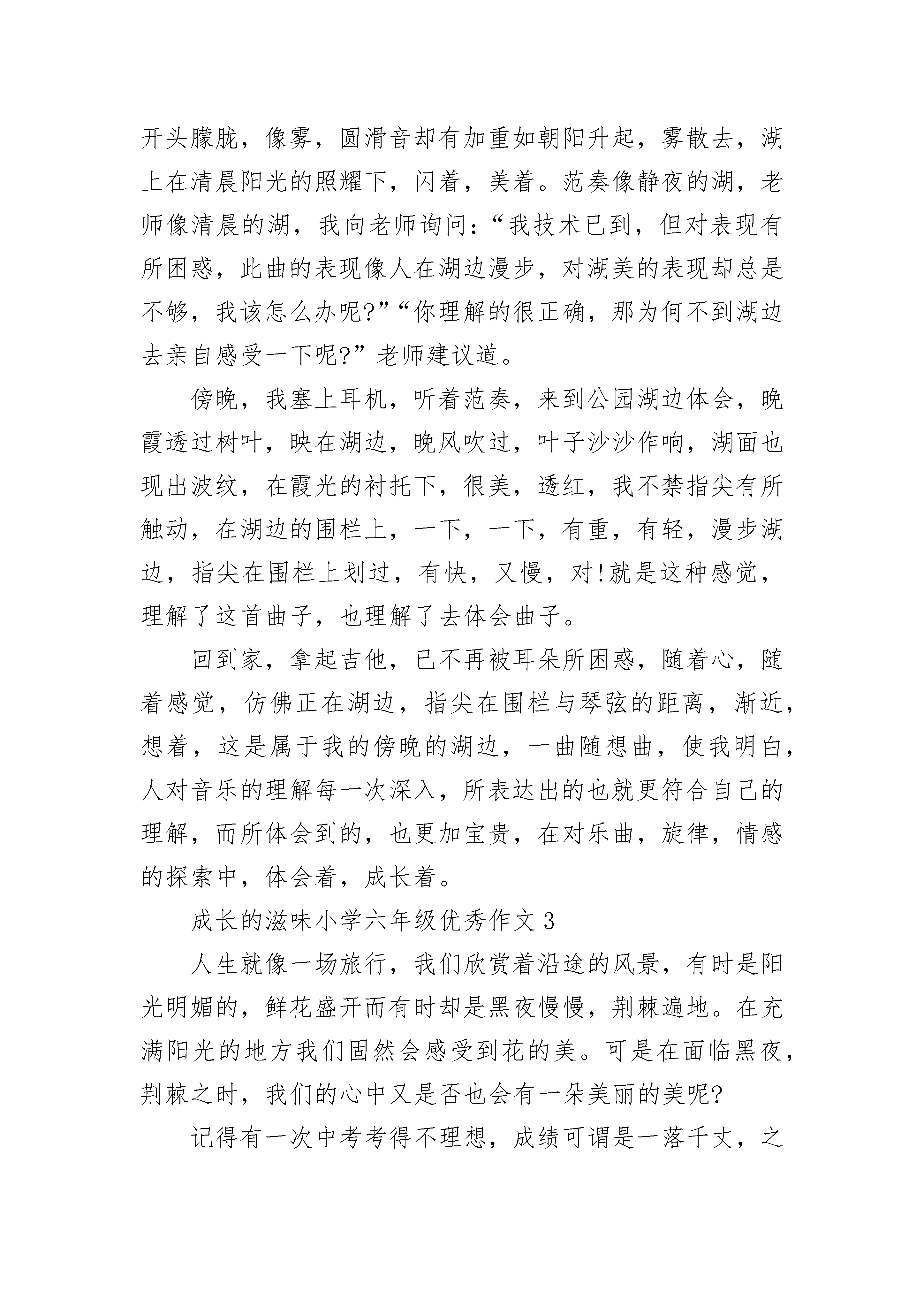 开头朦胧，像雾，圆滑音却有加重如朝阳升起，雾散去，湖上在清晨阳光的照耀下，闪着，美着。范奏像静夜的湖，老师像清晨的湖，我向老师询问：“我技术已到，但对表现有所困惑，此曲的表现像人在湖边漫步，对湖美的表现却总是不够，我该怎么办呢?”“你理解的很正确，那为何不到湖边去亲自感受一下呢?”老师建议道。

傍晚，我塞上耳机，听着范奏，来到公园湖边体会，晚霞透过树叶，映在湖边，晚风吹过，叶子沙沙作响，湖面也现出波纹，在霞光的衬托下，很美，透红，我不禁指尖有所触动，在湖边的围栏上，一下，一下，有重，有轻，漫步湖边，指尖在围栏上划过，有快，又慢，对!就是这种感觉，理解了这首曲子，也理解了去体会曲子。

回到家，拿起吉他，已不再被耳朵所困惑，随着心，随着感觉，仿佛正在湖边，指尖在围栏与琴弦的距离，渐近，想着，这是属于我的傍晚的湖边，一曲随想曲，使我明白，人对音乐的理解每一次深入，所表达出的也就更符合自己的理解，而所体会到的，也更加宝贵，在对乐曲，旋律，情感的探索中，体会着，成长着。

成长的滋味小学六年级优秀作文3

人生就像一场旅行，我们欣赏着沿途的风景，有时是阳光明媚的，鲜花盛开而有时却是黑夜慢慢，荆棘遍地。在充满阳光的地方我们固然会感受到花的美。可是在面临黑夜，荆棘之时，我们的心中又是否也会有一朵美丽的美呢?

记得有一次中考考得不理想，成绩可谓是一落千丈，之